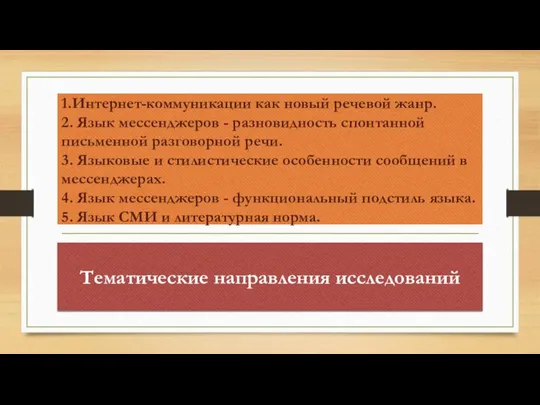 1.Интернет-коммуникации как новый речевой жанр.
2. Язык мессенджеров - разновидность спонтанной письменной разговорной речи.
3. Языковые и стилистические особенности сообщений в мессенджерах.
4. Язык мессенджеров - функциональный подстиль языка.
5. Язык СМИ и литературная норма.

Тематические направления исследований